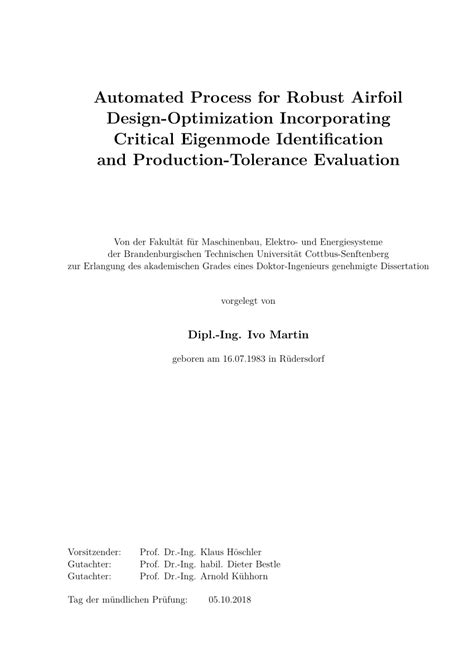 Automated Process for Robust Airfoil Design-Optimization Incorporating Critical Eigenmode Identification and Production-Tolerance Evaluation

Von der Fakultät für Maschinenbau, Elektro- und Energiesysteme der Brandenburgischen Technischen Universität Cottbus-Senftenberg zur Erlangung des akademischen Grades eines Doktor-Ingenieurs genehmigte Dissertation

vorgelegt von

Dipl.-Ing. Ivo Martin

geboren am 16.07.1983 in Rüdersdorf

Vorsitzender: Prof. Dr.-Ing. Klaus Höschler
Gutachter: Prof. Dr.-Ing. habil. Dieter Bestle
Gutachter: Prof. Dr.-Ing. Arnold Kühhorn

Tag der mündlichen Prüfung: 05.10.2018